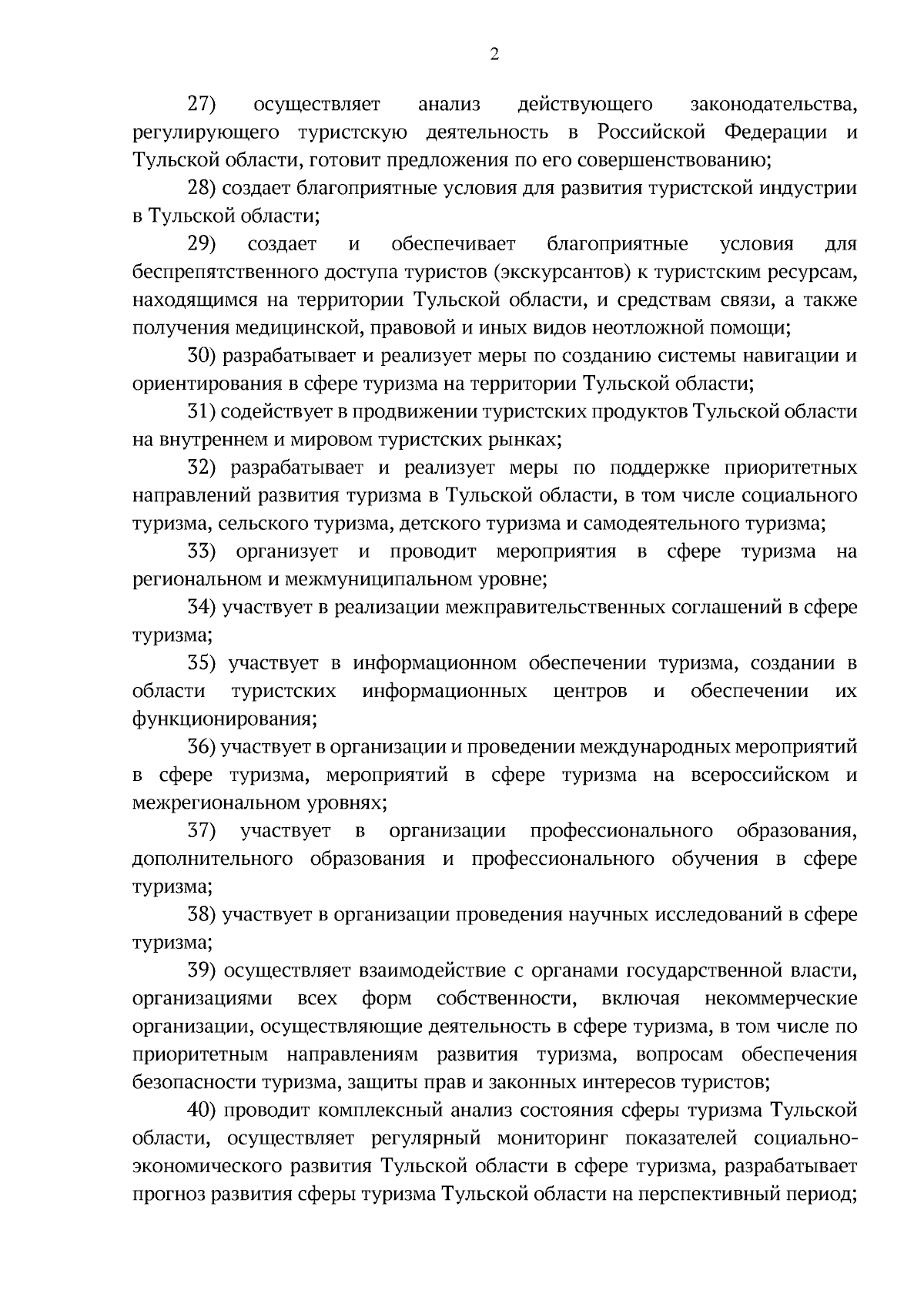 2

27) осуществляет анализ действующего законодательства, регулирующего туристскую деятельность в Российской Федерации и Тульской области, готовит предложения по его совершенствованию;

28) создает благоприятные условия для развития туристской индустрии в Тульской области;

29) создает и обеспечивает благоприятные условия для беспрепятственного доступа туристов (экскурсантов) к туристским ресурсам, находящимся на территории Тульской области, и средствам связи, а также получения медицинской, правовой и иных видов неотложной помощи;

30) разрабатывает и реализует меры по созданию системы навигации и ориентирования в сфере туризма на территории Тульской области;

31) содействует в продвижении туристских продуктов Тульской области на внутреннем и мировом туристских рынках;

32) разрабатывает и реализует меры по поддержке приоритетных направлений развития туризма в Тульской области, в том числе социального туризма, сельского туризма, детского туризма и самодеятельного туризма;

33) организует и проводит мероприятия в сфере туризма на региональном и межмуниципальном уровне;

34) участвует в реализации межправительственных соглашений в сфере туризма;

35) участвует в информационном обеспечении туризма, создании в области туристских информационных центров и обеспечении их функционирования;

36) участвует в организации и проведении международных мероприятий в сфере туризма, мероприятий в сфере туризма на всероссийском и межрегиональном уровнях;

37) участвует в организации профессионального образования, дополнительного образования и профессионального обучения в сфере туризма;

38) участвует в организации проведения научных исследований в сфере туризма;

39) осуществляет взаимодействие с органами государственной власти, организациями всех форм собственности, включая некоммерческие организации, осуществляющие деятельность в сфере туризма, в том числе по приоритетным направлениям развития туризма, вопросам обеспечения безопасности туризма, защиты прав и законных интересов туристов;

40) проводит комплексный анализ состояния сферы туризма Тульской области, осуществляет регулярный мониторинг показателей социально-экономического развития Тульской области в сфере туризма, разрабатывает прогноз развития сферы туризма Тульской области на перспективный период;